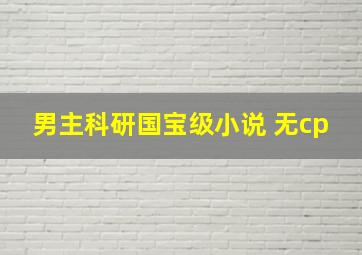 男主科研国宝级小说 无cp